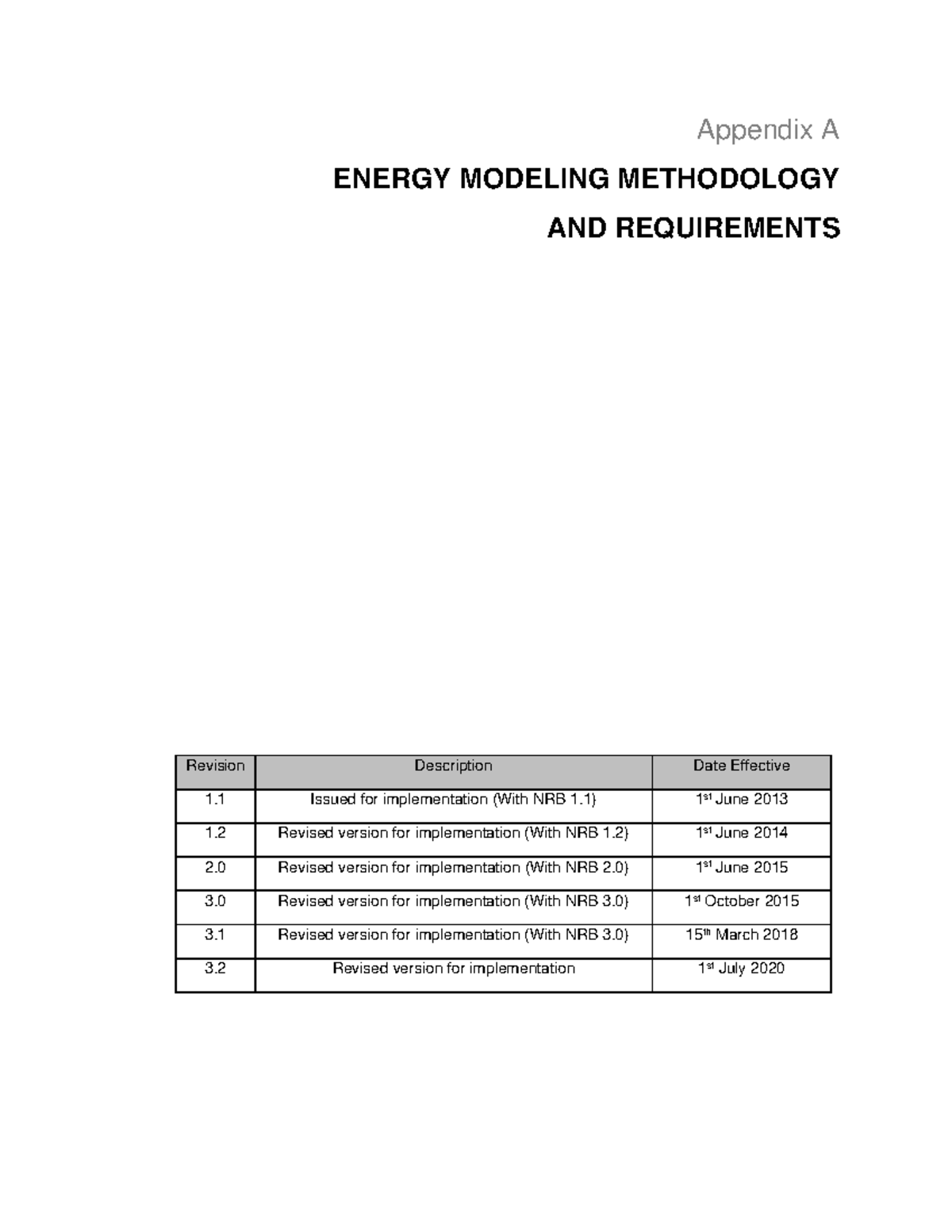 Appendix A

ENERGY MODELING METHODOLOGY

AND REQUIREMENTS

| Revision | Description | Date Effective |
|---|---|---|
| 1.1 | Issued for implementation (With NRB 1.1) | 1st June 2013 |
| 1.2 | Revised version for implementation (With NRB 1.2) | 1st June 2014 |
| 2.0 | Revised version for implementation (With NRB 2.0) | 1st June 2015 |
| 3.0 | Revised version for implementation (With NRB 3.0) | 1st October 2015 |
| 3.1 | Revised version for implementation (With NRB 3.0) | 15th March 2018 |
| 3.2 | Revised version for implementation | 1st July 2020 |